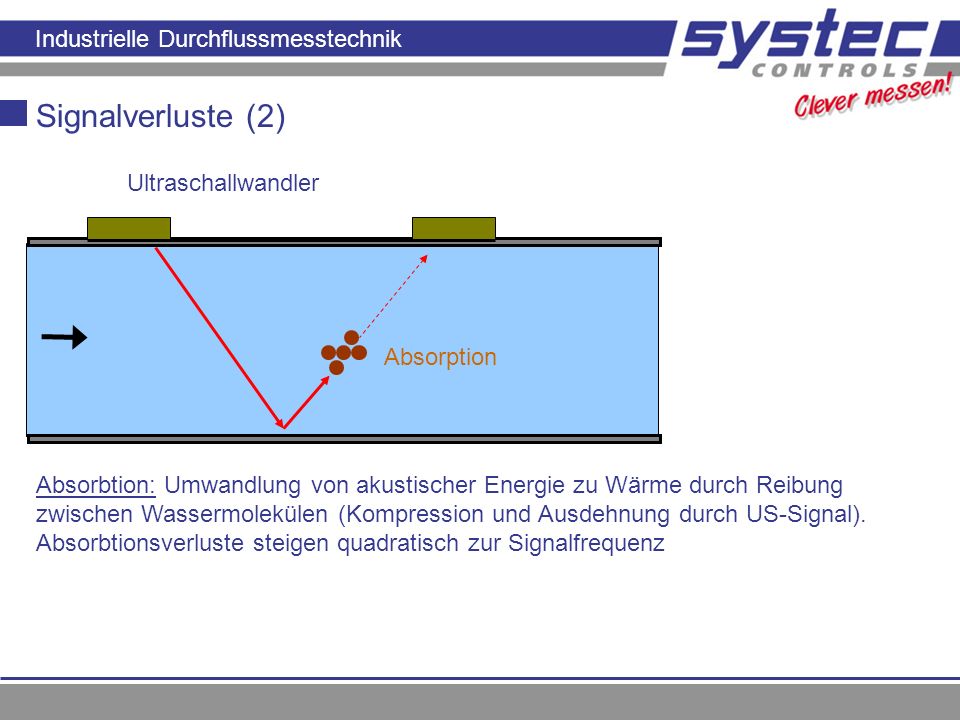 Industrielle Durchflussmesstechnik

systec CONTROLS Clever messen!

Signalverluste (2)

Ultraschallwandler

Absorption

Absorbtion: Umwandlung von akustischer Energie zu Wärme durch Reibung zwischen Wassermolekülen (Kompression und Ausdehnung durch US-Signal). Absorbtionsverluste steigen quadratisch zur Signalfrequenz